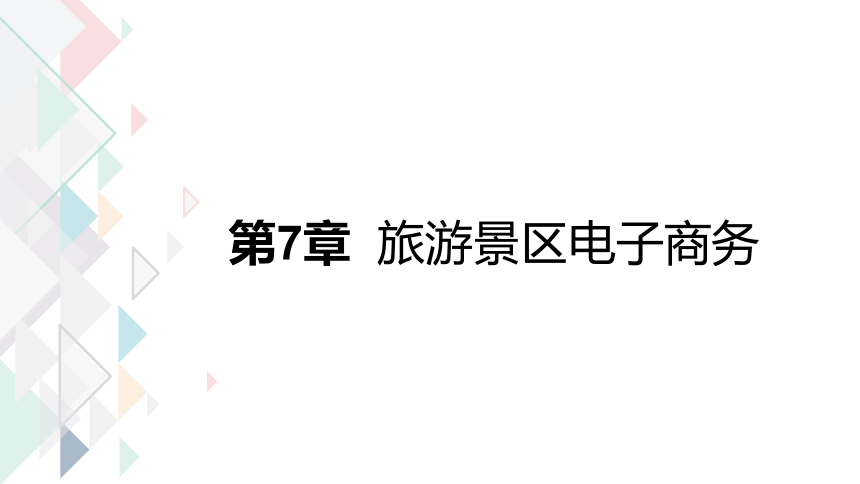 第7章  旅游景区电子商务